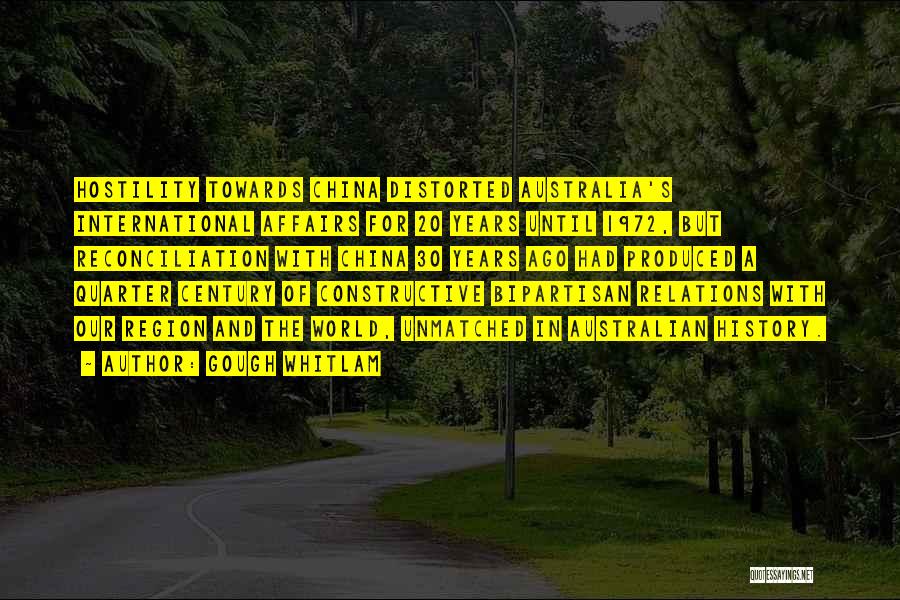 HOSTILITY TOWARDS CHINA DISTORTED AUSTRALIA'S INTERNATIONAL AFFAIRS FOR 20 YEARS UNTIL 1972, BUT RECONCILIATION WITH CHINA 30 YEARS AGO HAD PRODUCED A QUARTER CENTURY OF CONSTRUCTIVE BIPARTISAN RELATIONS WITH OUR REGION AND THE WORLD, UNMATCHED IN AUSTRALIAN HISTORY.

~ AUTHOR: GOUGH WHITLAM

QUOTESSAYINGS.NET